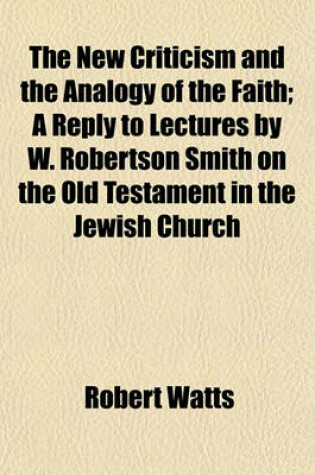 The New Criticism and the Analogy of the Faith; A Reply to Lectures by W. Robertson Smith on the Old Testament in the Jewish Church

Robert Watts